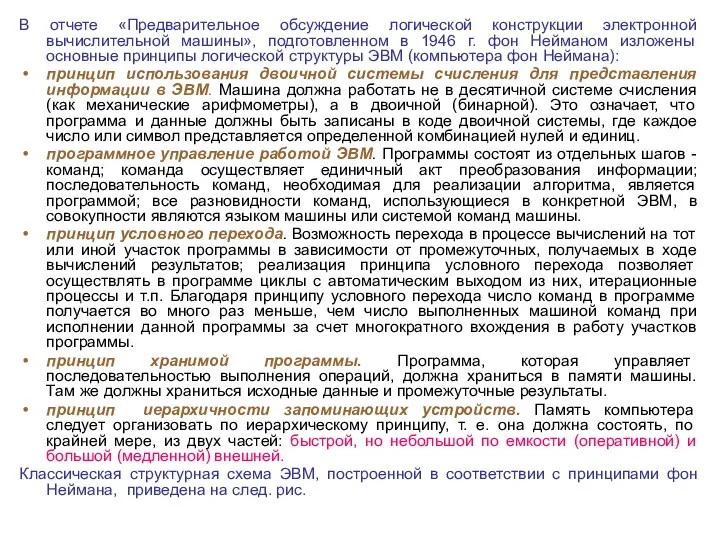 В отчете «Предварительное обсуждение логической конструкции электронной вычислительной машины», подготовленном в 1946 г. фон Нейманом изложены основные принципы логической структуры ЭВМ (компьютера фон Неймана):

• принцип использования двоичной системы счисления для представления информации в ЭВМ. Машина должна работать не в десятичной системе счисления (как механические арифмометры), а в двоичной (бинарной). Это означает, что программа и данные должны быть записаны в коде двоичной системы, где каждое число или символ представляется определенной комбинацией нулей и единиц.

• программное управление работой ЭВМ. Программы состоят из отдельных шагов - команд; команда осуществляет единичный акт преобразования информации; последовательность команд, необходимая для реализации алгоритма, является программой; все разновидности команд, использующиеся в конкретной ЭВМ, в совокупности являются языком машины или системой команд машины.

• принцип условного перехода. Возможность перехода в процессе вычислений на тот или иной участок программы в зависимости от промежуточных, получаемых в ходе вычислений результатов; реализация принципа условного перехода позволяет осуществлять в программе циклы с автоматическим выходом из них, итерационные процессы и т.п. Благодаря принципу условного перехода число команд в программе получается во много раз меньше, чем число выполненных машиной команд при исполнении данной программы за счет многократного вхождения в работу участков программы.

• принцип хранимой программы. Программа, которая управляет последовательностью выполнения операций, должна храниться в памяти машины. Там же должны храниться исходные данные и промежуточные результаты.

• принцип иерархичности запоминающих устройств. Память компьютера следует организовать по иерархическому принципу, т. е. она должна состоять, по крайней мере, из двух частей: быстрой, но небольшой по емкости (оперативной) и большой (медленной) внешней.

Классическая структурная схема ЭВМ, построенной в соответствии с принципами фон Неймана, приведена на след. рис.